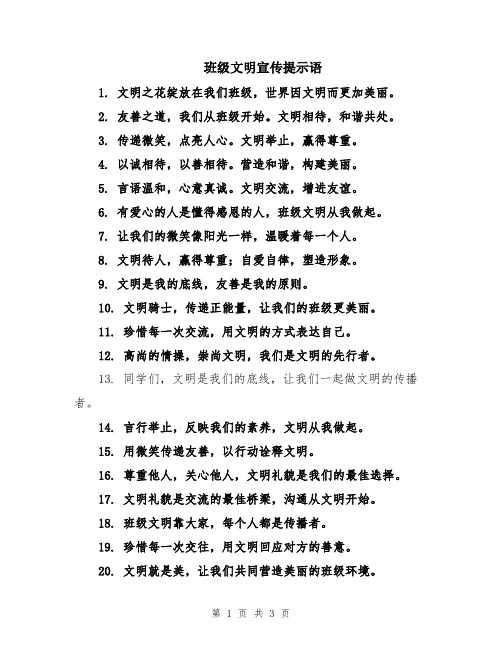 班级文明宣传提示语

1. 文明之花绽放在我们班级，世界因文明而更加美丽。

2. 友善之道，我们从班级开始。文明相待，和谐共处。

3. 传递微笑，点亮人心。文明举止，赢得尊重。

4. 以诚相待，以善相待。营造和谐，构建美丽。

5. 言语温和，心意真诚。文明交流，增进友谊。

6. 有爱心的人是懂得感恩的人，班级文明从我做起。

7. 让我们的微笑像阳光一样，温暖着每一个人。

8. 文明待人，赢得尊重；自爱自律，塑造形象。

9. 文明是我的底线，友善是我的原则。

10. 文明骑士，传递正能量，让我们的班级更美丽。

11. 珍惜每一次交流，用文明的方式表达自己。

12. 高尚的情操，崇尚文明，我们是文明的先行者。

13. 同学们，文明是我们的底线，让我们一起做文明的传播者。

14. 言行举止，反映我们的素养，文明从我做起。

15. 用微笑传递友善，以行动诠释文明。

16. 尊重他人，关心他人，文明礼貌是我们的最佳选择。

17. 文明礼貌是交流的最佳桥梁，沟通从文明开始。

18. 班级文明靠大家，每个人都是传播者。

19. 珍惜每一次交往，用文明回应对方的善意。

20. 文明就是美，让我们共同营造美丽的班级环境。

第 1 页 共 3 页